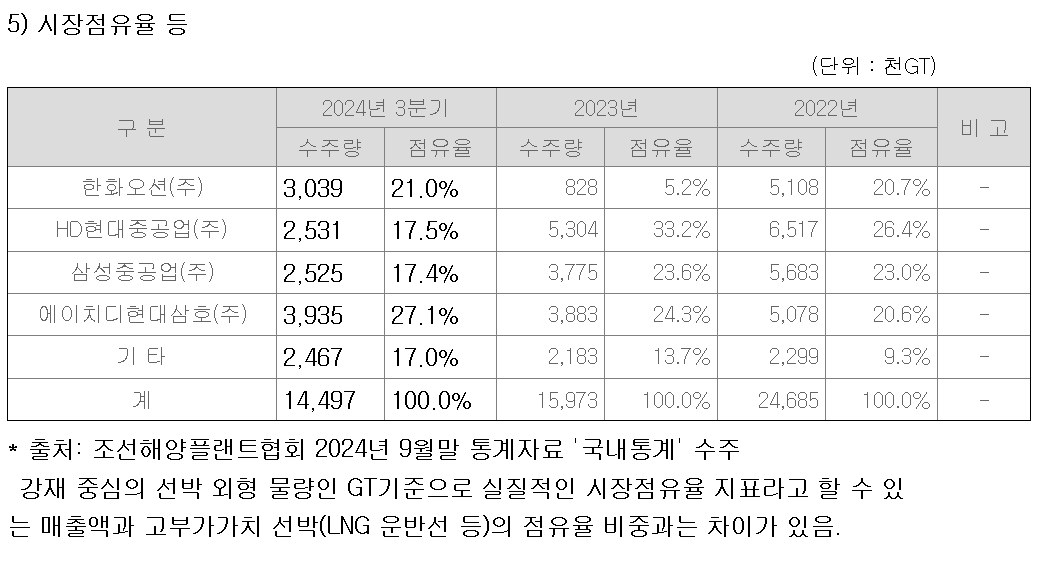 5) 시장점유율 등

(단위 : 천GT)

| 구 분 | 2024년 3분기 | | 2023년 | | 2022년 | | 비 고 |
|---|---|---|---|---|---|---|---|
| | 수주량 | 점유율 | 수주량 | 점유율 | 수주량 | 점유율 | |
| 한화오션(주) | 3,039 | 21.0% | 828 | 5.2% | 5,108 | 20.7% | - |
| HD현대중공업(주) | 2,531 | 17.5% | 5,304 | 33.2% | 6,517 | 26.4% | - |
| 삼성중공업(주) | 2,525 | 17.4% | 3,775 | 23.6% | 5,683 | 23.0% | - |
| 에이치디현대삼호(주) | 3,935 | 27.1% | 3,883 | 24.3% | 5,078 | 20.6% | - |
| 기 타 | 2,467 | 17.0% | 2,183 | 13.7% | 2,299 | 9.3% | - |
| 계 | 14,497 | 100.0% | 15,973 | 100.0% | 24,685 | 100.0% | - |

* 출처: 조선해양플랜트협회 2024년 9월말 통계자료 '국내통계' 수주
강재 중심의 선박 외형 물량인 GT기준으로 실질적인 시장점유율 지표라고 할 수 있는 매출액과 고부가가치 선박(LNG 운반선 등)의 점유율 비중과는 차이가 있음.